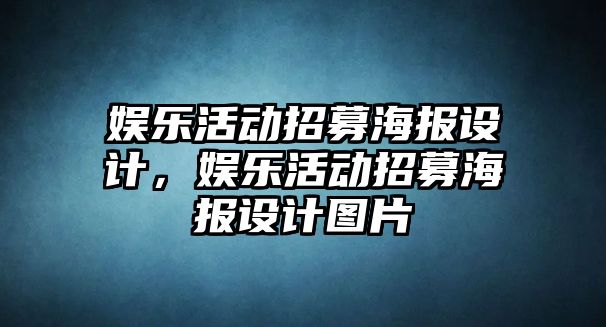 娱乐活动招募海报设计，娱乐活动招募海报设计图片